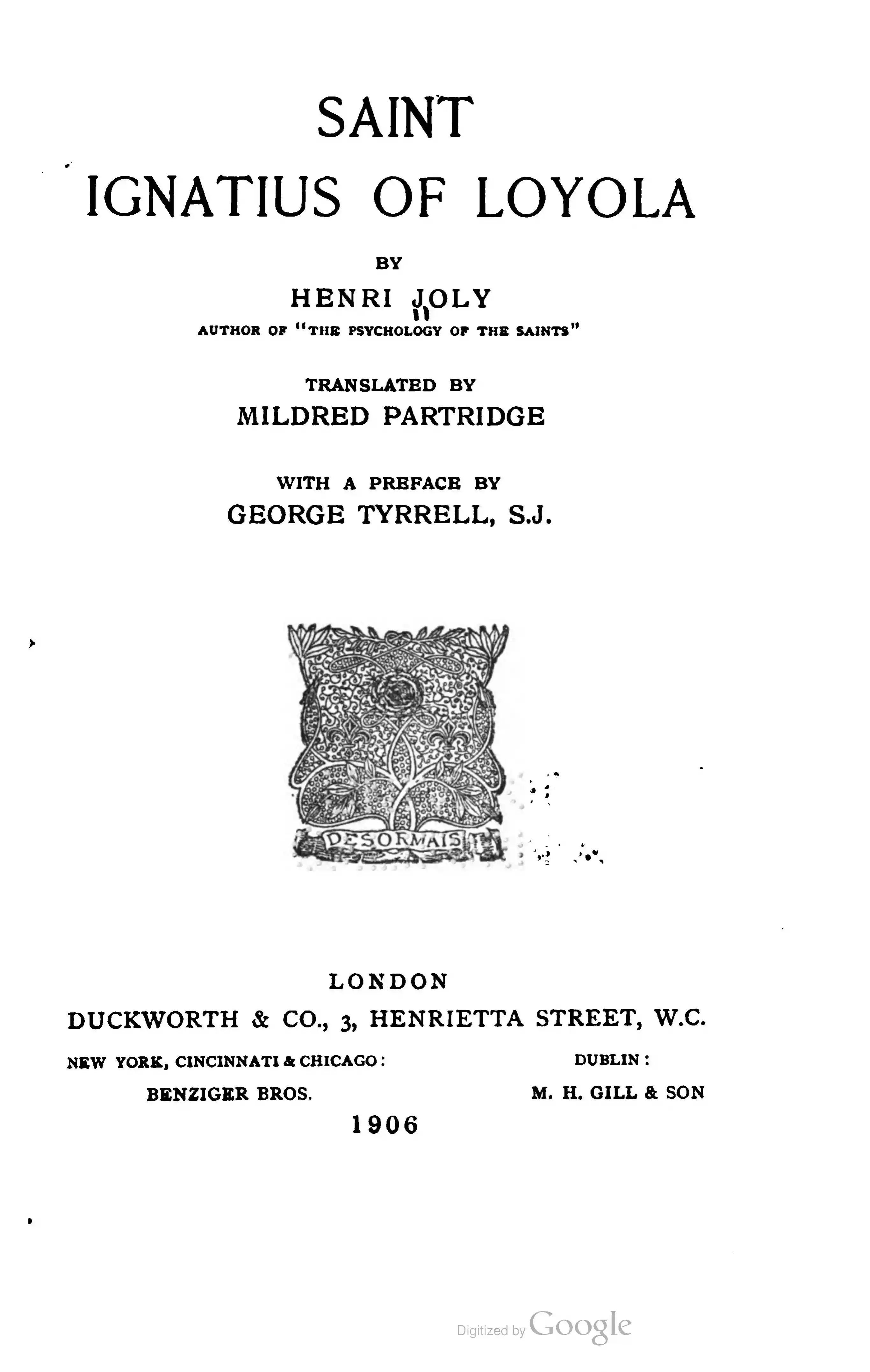 SAINT
IGNATIUS OF LOYOLA

BY

HENRI JOLY

AUTHOR OF "THE PSYCHOLOGY OF THE SAINTS"

TRANSLATED BY

MILDRED PARTRIDGE

WITH A PREFACE BY

GEORGE TYRRELL, S.J.

DESORMAIS

LONDON

DUCKWORTH & CO., 3, HENRIETTA STREET, W.C.

NEW YORK, CINCINNATI & CHICAGO:
BENZIGER BROS.

DUBLIN:
M. H. GILL & SON

1906

Digitized by Google